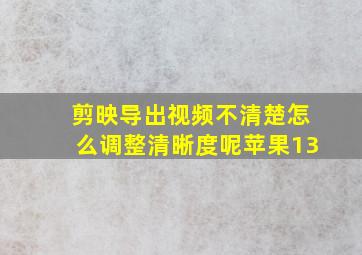 剪映导出视频不清楚怎么调整清晰度呢苹果13